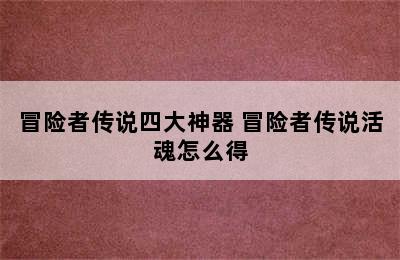 冒险者传说四大神器 冒险者传说活魂怎么得